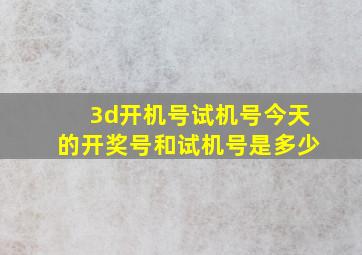 3d开机号试机号今天的开奖号和试机号是多少